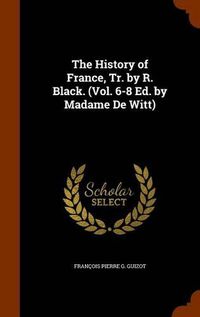 The History of France, Tr. by R. Black. (Vol. 6-8 Ed. by Madame De Witt)

Scholar SELECT

FRANÇOIS PIERRE G. GUIZOT